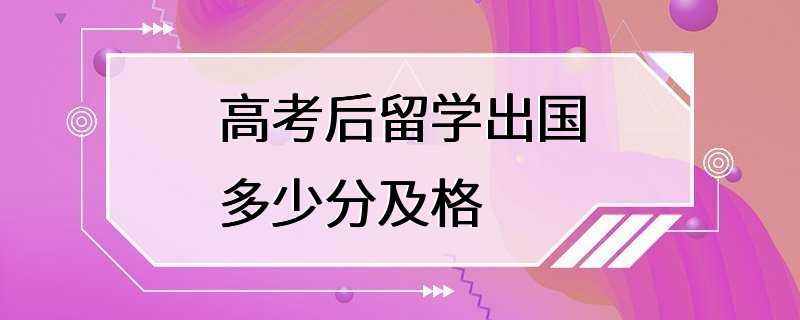 高考后留学出国
多少分及格